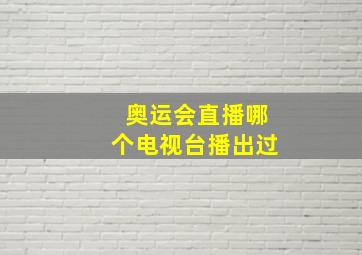 奥运会直播哪个电视台播出过